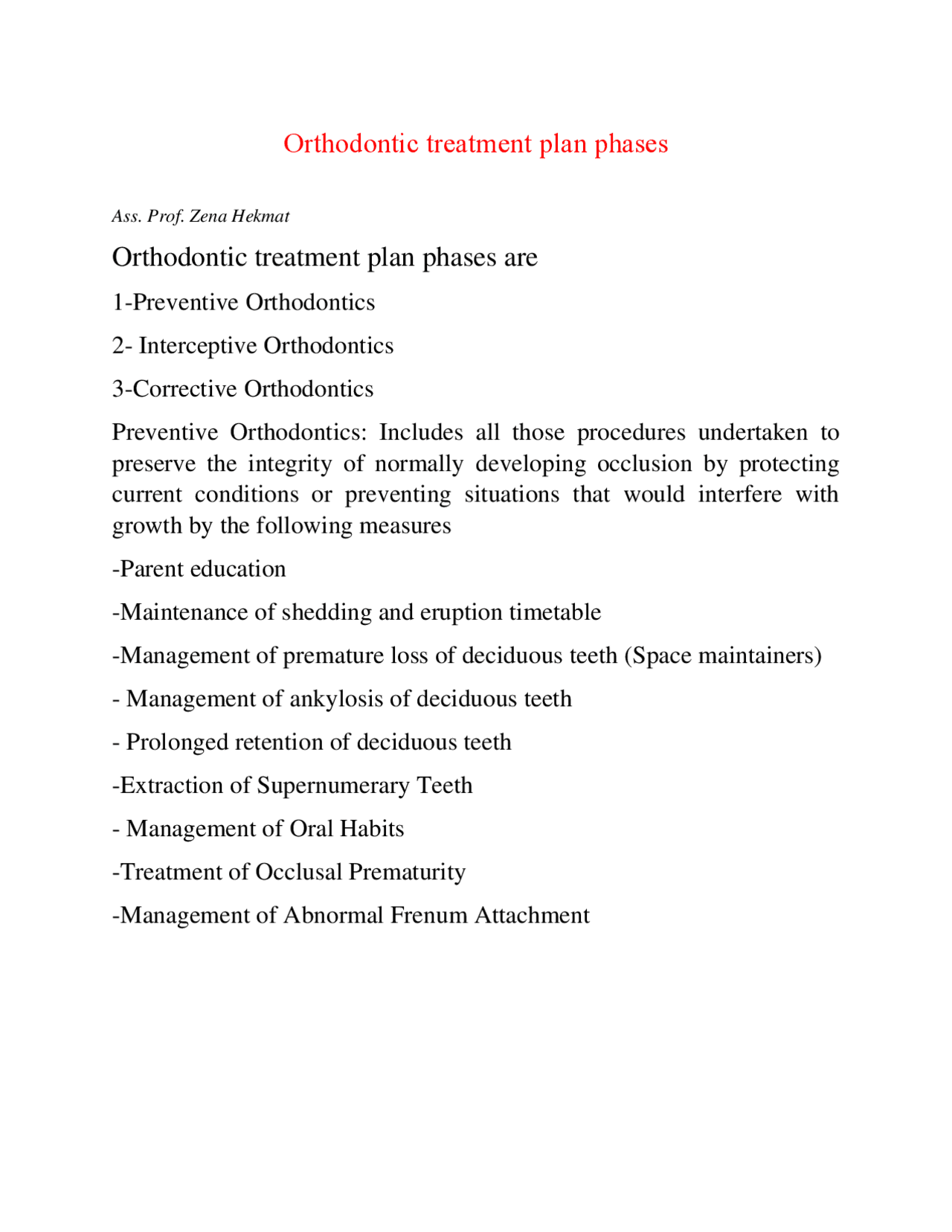 Orthodontic treatment plan phases

Ass. Prof. Zena Hekmat

Orthodontic treatment plan phases are

1-Preventive Orthodontics

2- Interceptive Orthodontics

3-Corrective Orthodontics

Preventive Orthodontics: Includes all those procedures undertaken to preserve the integrity of normally developing occlusion by protecting current conditions or preventing situations that would interfere with growth by the following measures

-Parent education

-Maintenance of shedding and eruption timetable

-Management of premature loss of deciduous teeth (Space maintainers)

- Management of ankylosis of deciduous teeth

- Prolonged retention of deciduous teeth

-Extraction of Supernumerary Teeth

- Management of Oral Habits

-Treatment of Occlusal Prematurity

-Management of Abnormal Frenum Attachment